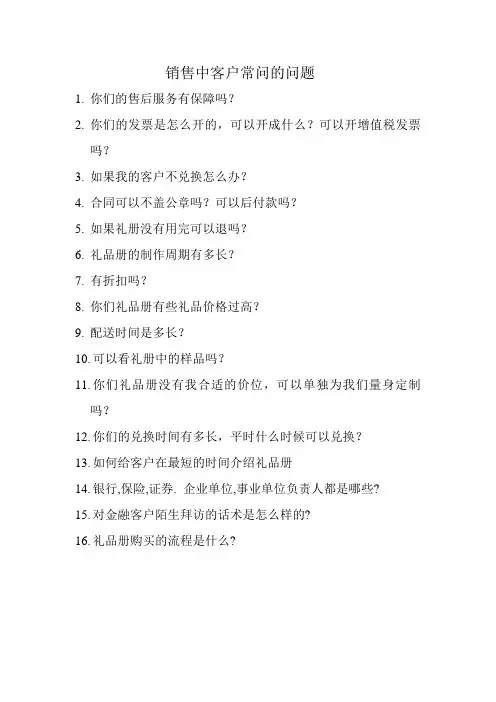 销售中客户常问的问题

1. 你们的售后服务有保障吗？

2. 你们的发票是怎么开的，可以开成什么？可以开增值税发票吗？

3. 如果我的客户不兑换怎么办？

4. 合同可以不盖公章吗？可以后付款吗？

5. 如果礼册没有用完可以退吗？

6. 礼品册的制作周期有多长？

7. 有折扣吗？

8. 你们礼品册有些礼品价格过高？

9. 配送时间是多长？

10. 可以看礼册中的样品吗？

11. 你们礼品册没有我合适的价位，可以单独为我们量身定制吗？

12. 你们的兑换时间有多长，平时什么时候可以兑换？

13. 如何给客户在最短的时间介绍礼品册

14. 银行,保险,证券. 企业单位,事业单位负责人都是哪些?

15. 对金融客户陌生拜访的话术是怎么样的?

16. 礼品册购买的流程是什么?